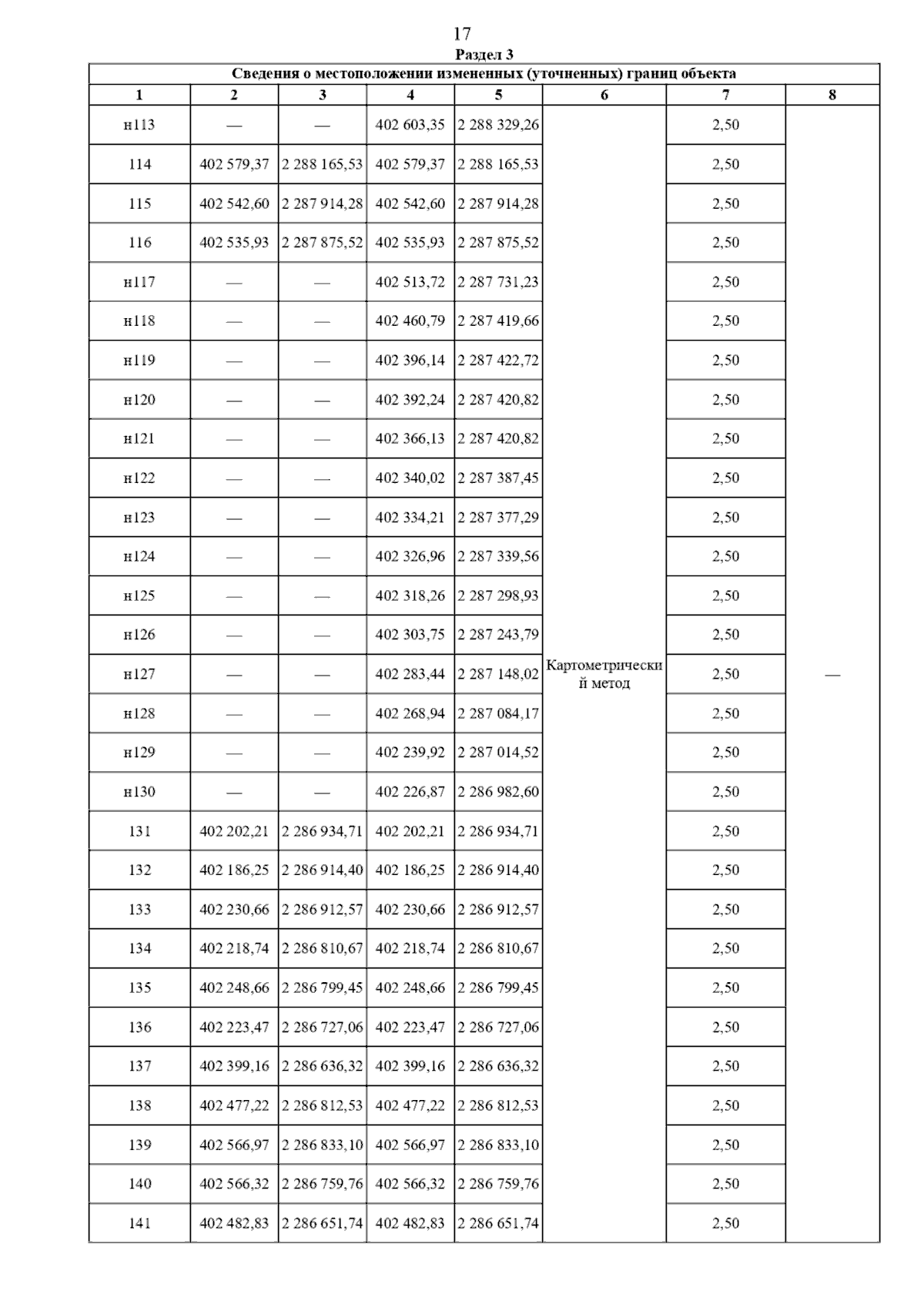 17

Раздел 3

Сведения о местоположении измененных (уточненных) границ объекта

| 1 | 2 | 3 | 4 | 5 | 6 | 7 | 8 |
|---|---|---|---|---|---|---|---|
| н113 | — | — | 402 603,35 | 2 288 329,26 | Картометрический метод | 2,50 | — |
| 114 | 402 579,37 | 2 288 165,53 | 402 579,37 | 2 288 165,53 | | 2,50 | |
| 115 | 402 542,60 | 2 287 914,28 | 402 542,60 | 2 287 914,28 | | 2,50 | |
| 116 | 402 535,93 | 2 287 875,52 | 402 535,93 | 2 287 875,52 | | 2,50 | |
| н117 | — | — | 402 513,72 | 2 287 731,23 | | 2,50 | |
| н118 | — | — | 402 460,79 | 2 287 419,66 | | 2,50 | |
| н119 | — | — | 402 396,14 | 2 287 422,72 | | 2,50 | |
| н120 | — | — | 402 392,24 | 2 287 420,82 | | 2,50 | |
| н121 | — | — | 402 366,13 | 2 287 420,82 | | 2,50 | |
| н122 | — | — | 402 340,02 | 2 287 387,45 | | 2,50 | |
| н123 | — | — | 402 334,21 | 2 287 377,29 | | 2,50 | |
| н124 | — | — | 402 326,96 | 2 287 339,56 | | 2,50 | |
| н125 | — | — | 402 318,26 | 2 287 298,93 | | 2,50 | |
| н126 | — | — | 402 303,75 | 2 287 243,79 | | 2,50 | |
| н127 | — | — | 402 283,44 | 2 287 148,02 | | 2,50 | |
| н128 | — | — | 402 268,94 | 2 287 084,17 | | 2,50 | |
| н129 | — | — | 402 239,92 | 2 287 014,52 | | 2,50 | |
| н130 | — | — | 402 226,87 | 2 286 982,60 | | 2,50 | |
| 131 | 402 202,21 | 2 286 934,71 | 402 202,21 | 2 286 934,71 | | 2,50 | |
| 132 | 402 186,25 | 2 286 914,40 | 402 186,25 | 2 286 914,40 | | 2,50 | |
| 133 | 402 230,66 | 2 286 912,57 | 402 230,66 | 2 286 912,57 | | 2,50 | |
| 134 | 402 218,74 | 2 286 810,67 | 402 218,74 | 2 286 810,67 | | 2,50 | |
| 135 | 402 248,66 | 2 286 799,45 | 402 248,66 | 2 286 799,45 | | 2,50 | |
| 136 | 402 223,47 | 2 286 727,06 | 402 223,47 | 2 286 727,06 | | 2,50 | |
| 137 | 402 399,16 | 2 286 636,32 | 402 399,16 | 2 286 636,32 | | 2,50 | |
| 138 | 402 477,22 | 2 286 812,53 | 402 477,22 | 2 286 812,53 | | 2,50 | |
| 139 | 402 566,97 | 2 286 833,10 | 402 566,97 | 2 286 833,10 | | 2,50 | |
| 140 | 402 566,32 | 2 286 759,76 | 402 566,32 | 2 286 759,76 | | 2,50 | |
| 141 | 402 482,83 | 2 286 651,74 | 402 482,83 | 2 286 651,74 | | 2,50 | |